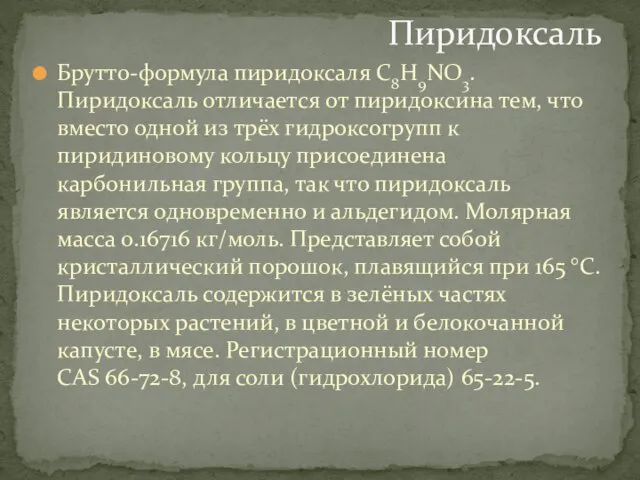 Пиридоксаль

Брутто-формула пиридоксаля $C_8H_9NO_3$. Пиридоксаль отличается от пиридоксина тем, что вместо одной из трёх гидроксогрупп к пиридиновому кольцу присоединена карбонильная группа, так что пиридоксаль является одновременно и альдегидом. Молярная масса 0.16716 кг/моль. Представляет собой кристаллический порошок, плавящийся при 165 °C. Пиридоксаль содержится в зелёных частях некоторых растений, в цветной и белокочанной капусте, в мясе. Регистрационный номер CAS 66-72-8, для соли (гидрохлорида) 65-22-5.